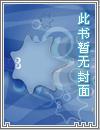 此书暂无封面